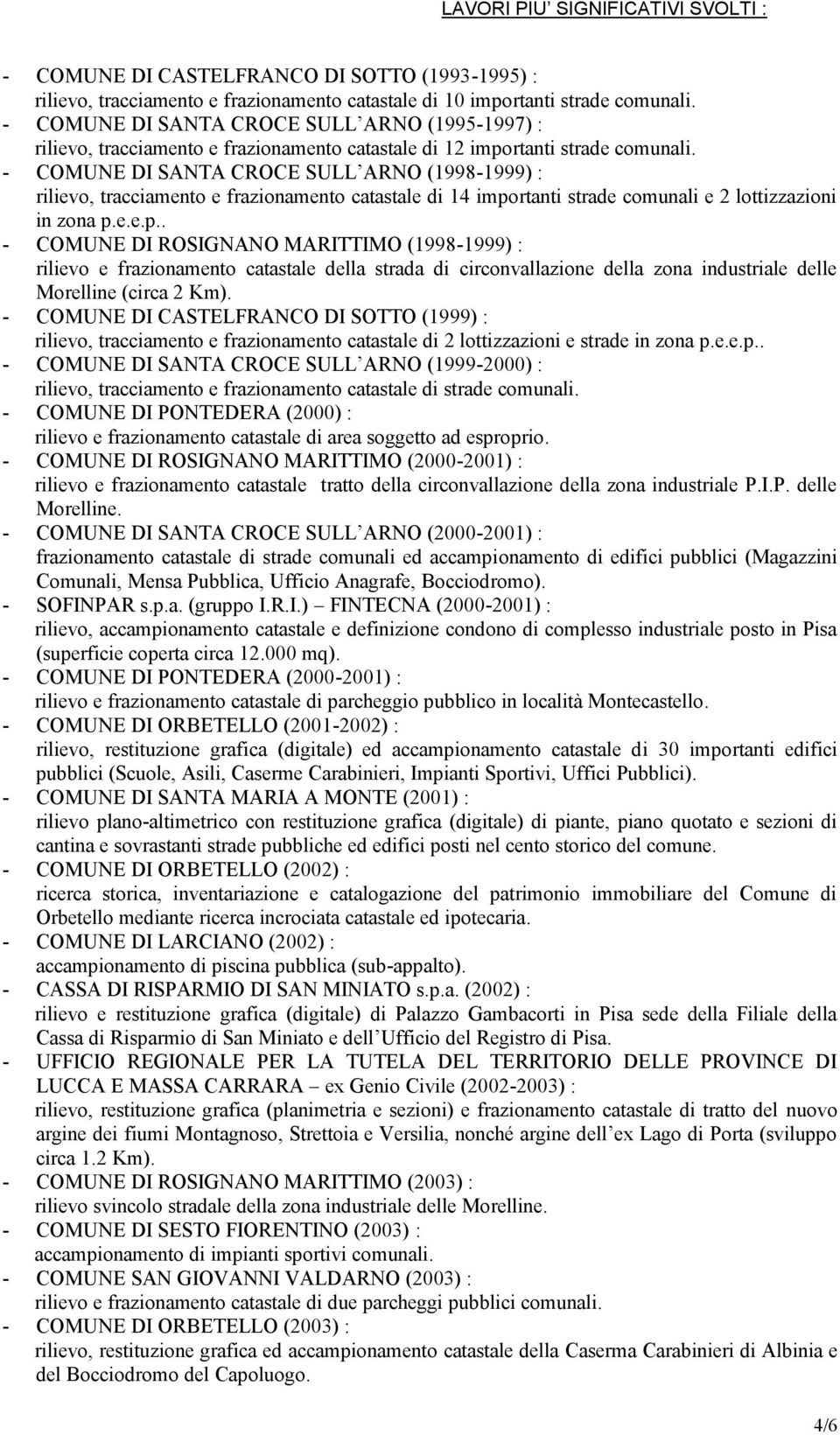 LAVORI PIU' SIGNIFICATIVI SVOLTI :

- COMUNE DI CASTELFRANCO DI SOTTO (1993-1995) : rilievo, tracciamento e frazionamento catastale di 10 importanti strade comunali.
- COMUNE DI SANTA CROCE SULL'ARNO (1995-1997) : rilievo, tracciamento e frazionamento catastale di 12 importanti strade comunali.
- COMUNE DI SANTA CROCE SULL'ARNO (1998-1999) : rilievo, tracciamento e frazionamento catastale di 14 importanti strade comunali e 2 lottizzazioni in zona p.e.e.p..
- COMUNE DI ROSIGNANO MARITTIMO (1998-1999) : rilievo e frazionamento catastale della strada di circonvallazione della zona industriale delle Morelline (circa 2 Km).
- COMUNE DI CASTELFRANCO DI SOTTO (1999) : rilievo, tracciamento e frazionamento catastale di 2 lottizzazioni e strade in zona p.e.e.p..
- COMUNE DI SANTA CROCE SULL'ARNO (1999-2000) : rilievo, tracciamento e frazionamento catastale di strade comunali.
- COMUNE DI PONTEDERA (2000) : rilievo e frazionamento catastale di area soggetto ad esproprio.
- COMUNE DI ROSIGNANO MARITTIMO (2000-2001) : rilievo e frazionamento catastale tratto della circonvallazione della zona industriale P.I.P. delle Morelline.
- COMUNE DI SANTA CROCE SULL'ARNO (2000-2001) : frazionamento catastale di strade comunali ed accampionamento di edifici pubblici (Magazzini Comunali, Mensa Pubblica, Ufficio Anagrafe, Bocciodromo).
- SOFINPAR s.p.a. (gruppo I.R.I.) – FINTECNA (2000-2001) : rilievo, accampionamento catastale e definizione condono di complesso industriale posto in Pisa (superficie coperta circa 12.000 mq).
- COMUNE DI PONTEDERA (2000-2001) : rilievo e frazionamento catastale di parcheggio pubblico in località Montecastello.
- COMUNE DI ORBETELLO (2001-2002) : rilievo, restituzione grafica (digitale) ed accampionamento catastale di 30 importanti edifici pubblici (Scuole, Asili, Caserme Carabinieri, Impianti Sportivi, Uffici Pubblici).
- COMUNE DI SANTA MARIA A MONTE (2001) : rilievo plano-altimetrico con restituzione grafica (digitale) di piante, piano quotato e sezioni di cantina e sovrastanti strade pubbliche ed edifici posti nel cento storico del comune.
- COMUNE DI ORBETELLO (2002) : ricerca storica, inventariazione e catalogazione del patrimonio immobiliare del Comune di Orbetello mediante ricerca incrociata catastale ed ipotecaria.
- COMUNE DI LARCIANO (2002) : accampionamento di piscina pubblica (sub-appalto).
- CASSA DI RISPARMIO DI SAN MINIATO s.p.a. (2002) : rilievo e restituzione grafica (digitale) di Palazzo Gambacorti in Pisa sede della Filiale della Cassa di Risparmio di San Miniato e dell'Ufficio del Registro di Pisa.
- UFFICIO REGIONALE PER LA TUTELA DEL TERRITORIO DELLE PROVINCE DI LUCCA E MASSA CARRARA – ex Genio Civile (2002-2003) : rilievo, restituzione grafica (planimetria e sezioni) e frazionamento catastale di tratto del nuovo argine dei fiumi Montagnoso, Strettoia e Versilia, nonché argine dell'ex Lago di Porta (sviluppo circa 1.2 Km).
- COMUNE DI ROSIGNANO MARITTIMO (2003) : rilievo svincolo stradale della zona industriale delle Morelline.
- COMUNE DI SESTO FIORENTINO (2003) : accampionamento di impianti sportivi comunali.
- COMUNE SAN GIOVANNI VALDARNO (2003) : rilievo e frazionamento catastale di due parcheggi pubblici comunali.
- COMUNE DI ORBETELLO (2003) : rilievo, restituzione grafica ed accampionamento catastale della Caserma Carabinieri di Albinia e del Bocciodromo del Capoluogo.

4/6